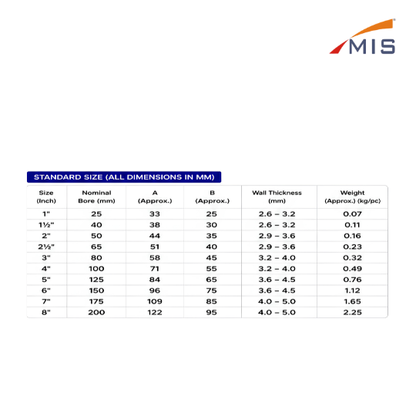 MIS

STANDARD SIZE (ALL DIMENSIONS IN MM)

| Size (Inch) | Nominal Bore (mm) | A (Approx.) | B (Approx.) | Wall Thickness (mm) | Weight (Approx.) (kg/pc) |
|---|---|---|---|---|---|
| 1" | 25 | 33 | 25 | 2.6 – 3.2 | 0.07 |
| 1½" | 40 | 38 | 30 | 2.6 – 3.2 | 0.11 |
| 2" | 50 | 44 | 35 | 2.9 – 3.6 | 0.16 |
| 2½" | 65 | 51 | 40 | 2.9 – 3.6 | 0.23 |
| 3" | 80 | 58 | 45 | 3.2 – 4.0 | 0.32 |
| 4" | 100 | 71 | 55 | 3.2 – 4.0 | 0.49 |
| 5" | 125 | 84 | 65 | 3.6 – 4.5 | 0.76 |
| 6" | 150 | 96 | 75 | 3.6 – 4.5 | 1.12 |
| 7" | 175 | 109 | 85 | 4.0 – 5.0 | 1.65 |
| 8" | 200 | 122 | 95 | 4.0 – 5.0 | 2.25 |